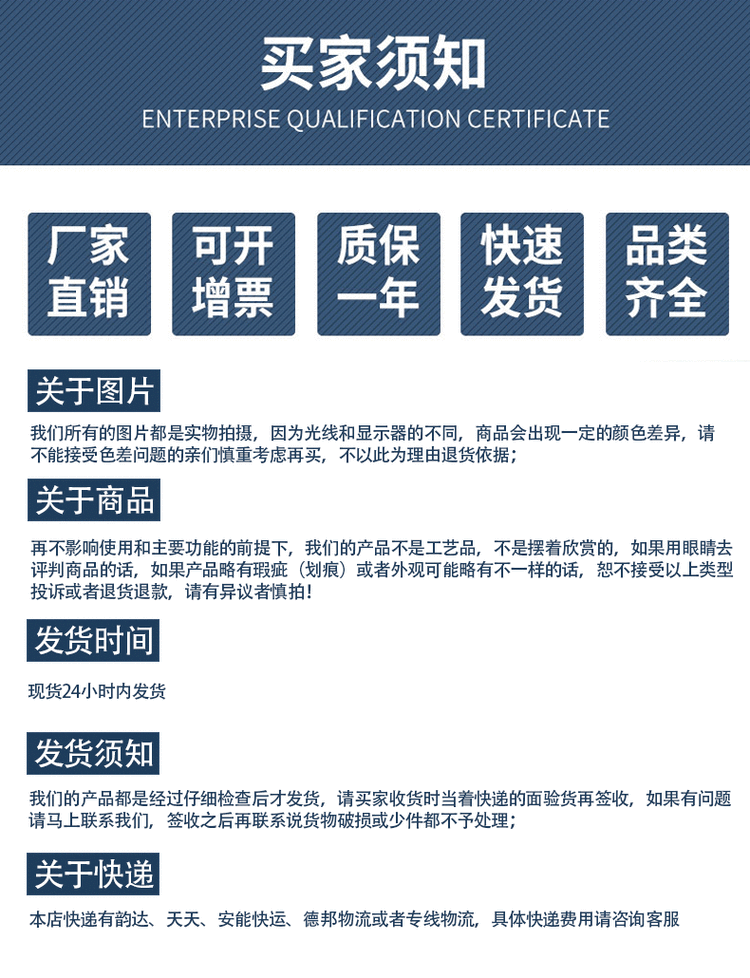 买家须知
ENTERPRISE QUALIFICATION CERTIFICATE

厂家直销

可开增票

质保一年

快速发货

品类齐全

关于图片

我们所有的图片都是实物拍摄，因为光线和显示器的不同，商品会出现一定的颜色差异，请不能接受色差问题的亲们慎重考虑再买，不以此为理由退货依据；

关于商品

再不影响使用和主要功能的前提下，我们的产品不是工艺品，不是摆着欣赏的，如果用眼睛去评判商品的话，如果产品略有瑕疵（划痕）或者外观可能略有不一样的话，恕不接受以上类型投诉或者退货退款，请有异议者慎拍！

发货时间

现货24小时内发货

发货须知

我们的产品都是经过仔细检查后才发货，请买家收货时当着快递的面验货再签收，如果有问题请马上联系我们，签收之后再联系说货物破损或少件都不予处理；

关于快递

本店快递有韵达、天天、安能快运、德邦物流或者专线物流，具体快递费用请咨询客服